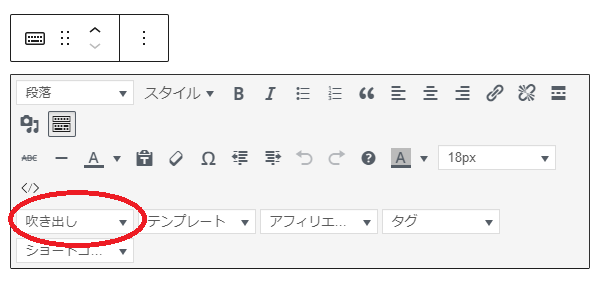 段落
スタイル
B
I
ABC
A
Ω
A
18px
</>
吹き出し
テンプレート
アフィリエ...
タグ
ショートコ...